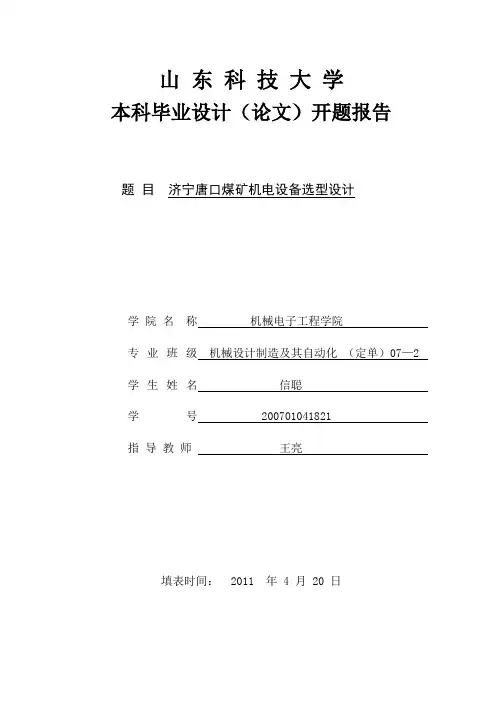 山 东 科 技 大 学
本科毕业设计（论文）开题报告

题 目 济宁唐口煤矿机电设备选型设计

学 院 名 称 机械电子工程学院

专 业 班 级 机械设计制造及其自动化 （定单）07—2

学 生 姓 名 信聪

学 号 200701041821

指 导 教 师 王亮

填表时间： 2011 年 4 月 20 日